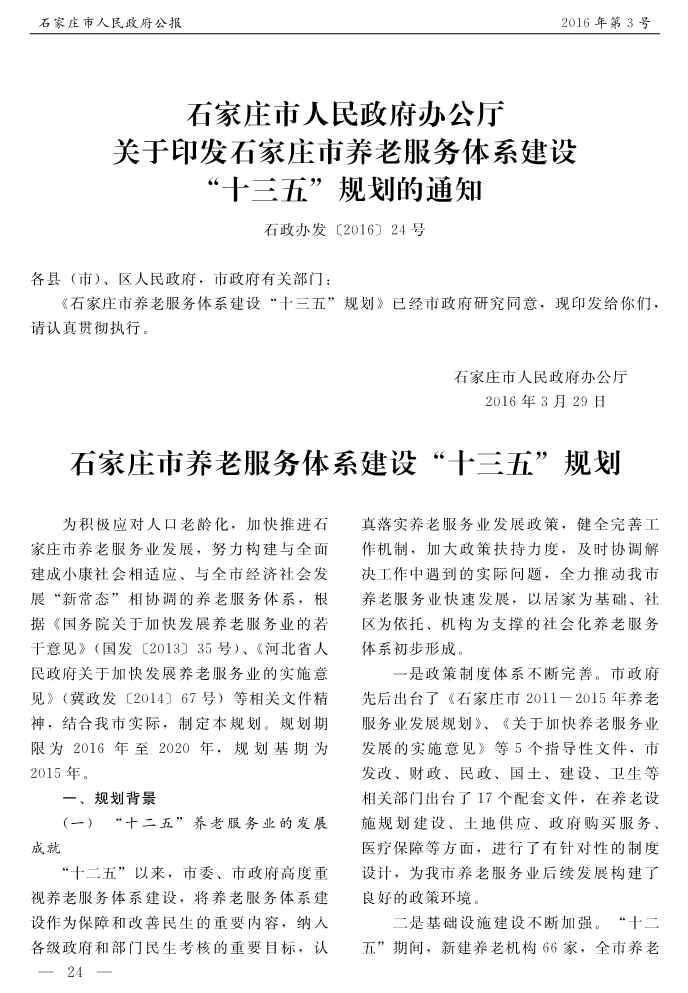 石家庄市人民政府公报

2016年第3号

石家庄市人民政府办公厅
关于印发石家庄市养老服务体系建设
“十三五”规划的通知

石政办发〔2016〕24号

各县（市）、区人民政府，市政府有关部门：

《石家庄市养老服务体系建设“十三五”规划》已经市政府研究同意，现印发给你们，请认真贯彻执行。

石家庄市人民政府办公厅
2016年3月29日

石家庄市养老服务体系建设“十三五”规划

为积极应对人口老龄化，加快推进石家庄市养老服务业发展，努力构建与全面建成小康社会相适应、与全市经济社会发展“新常态”相协调的养老服务体系，根据《国务院关于加快发展养老服务业的若干意见》（国发〔2013〕35号）、《河北省人民政府关于加快发展养老服务业的实施意见》（冀政发〔2014〕67号）等相关文件精神，结合我市实际，制定本规划。规划期限为2016年至2020年，规划基期为2015年。

一、规划背景

（一）“十二五”养老服务业的发展成就

“十二五”以来，市委、市政府高度重视养老服务体系建设，将养老服务体系建设作为保障和改善民生的重要内容，纳入各级政府和部门民生考核的重要目标，认真落实养老服务业发展政策，健全完善工作机制，加大政策扶持力度，及时协调解决工作中遇到的实际问题，全力推动我市养老服务业快速发展，以居家为基础、社区为依托、机构为支撑的社会化养老服务体系初步形成。

一是政策制度体系不断完善。市政府先后出台了《石家庄市2011－2015年养老服务业发展规划》、《关于加快养老服务业发展的实施意见》等5个指导性文件，市发改、财政、民政、国土、建设、卫生等相关部门出台了17个配套文件，在养老设施规划建设、土地供应、政府购买服务、医疗保障等方面，进行了有针对性的制度设计，为我市养老服务业后续发展构建了良好的政策环境。

二是基础设施建设不断加强。“十二五”期间，新建养老机构66家，全市养老

— 24 —